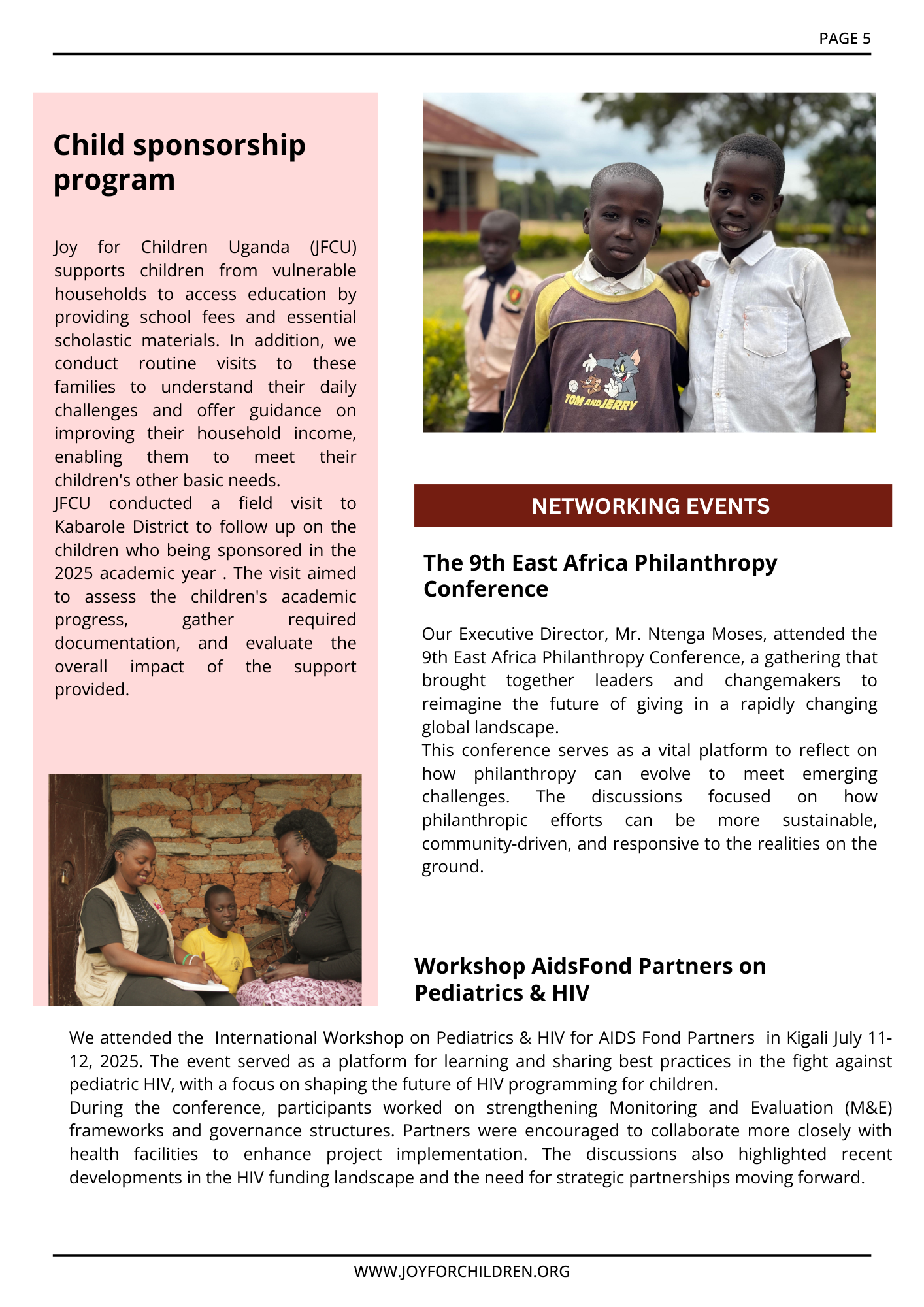 PAGE 5

Child sponsorship program

Joy for Children Uganda (JFCU) supports children from vulnerable households to access education by providing school fees and essential scholastic materials. In addition, we conduct routine visits to these families to understand their daily challenges and offer guidance on improving their household income, enabling them to meet their children's other basic needs.
JFCU conducted a field visit to Kabarole District to follow up on the children who being sponsored in the 2025 academic year . The visit aimed to assess the children's academic progress, gather required documentation, and evaluate the overall impact of the support provided.

TOM AND JERRY

NETWORKING EVENTS

The 9th East Africa Philanthropy Conference

Our Executive Director, Mr. Ntenga Moses, attended the 9th East Africa Philanthropy Conference, a gathering that brought together leaders and changemakers to reimagine the future of giving in a rapidly changing global landscape.
This conference serves as a vital platform to reflect on how philanthropy can evolve to meet emerging challenges. The discussions focused on how philanthropic efforts can be more sustainable, community-driven, and responsive to the realities on the ground.

Workshop AidsFond Partners on Pediatrics & HIV

We attended the International Workshop on Pediatrics & HIV for AIDS Fond Partners in Kigali July 11-12, 2025. The event served as a platform for learning and sharing best practices in the fight against pediatric HIV, with a focus on shaping the future of HIV programming for children.
During the conference, participants worked on strengthening Monitoring and Evaluation (M&E) frameworks and governance structures. Partners were encouraged to collaborate more closely with health facilities to enhance project implementation. The discussions also highlighted recent developments in the HIV funding landscape and the need for strategic partnerships moving forward.

WWW.JOYFORCHILDREN.ORG